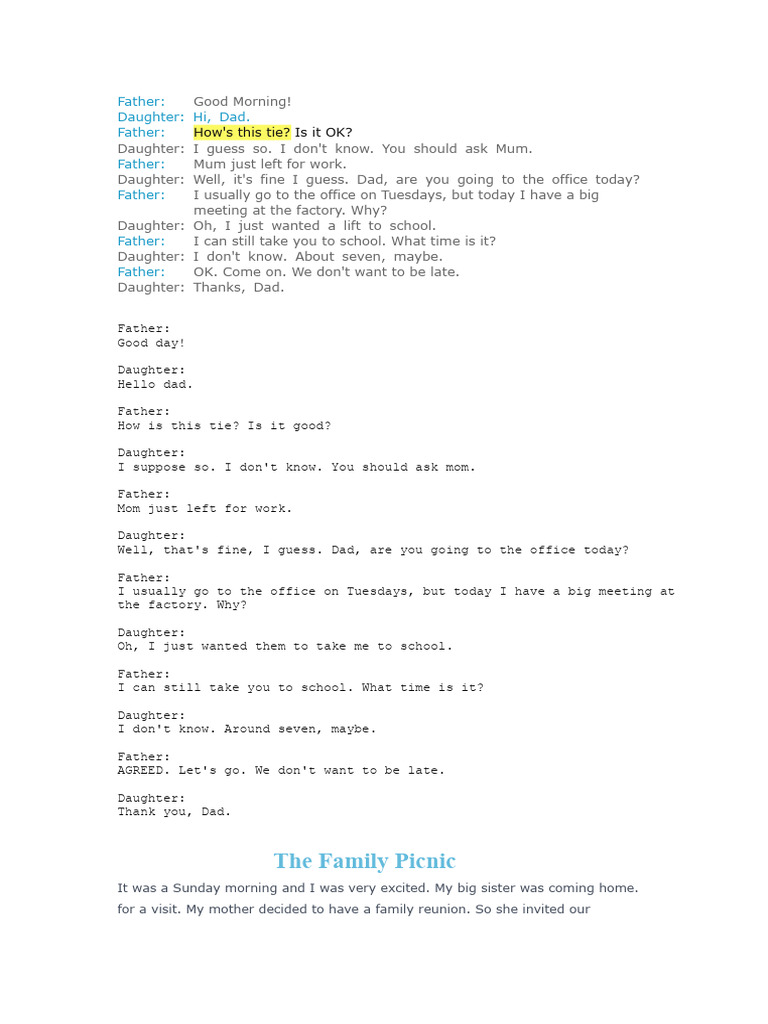 Father: Good Morning!
Daughter: Hi, Dad.
Father: How's this tie? Is it OK?
Daughter: I guess so. I don't know. You should ask Mum.
Father: Mum just left for work.
Daughter: Well, it's fine I guess. Dad, are you going to the office today?
Father: I usually go to the office on Tuesdays, but today I have a big meeting at the factory. Why?
Daughter: Oh, I just wanted a lift to school.
Father: I can still take you to school. What time is it?
Daughter: I don't know. About seven, maybe.
Father: OK. Come on. We don't want to be late.
Daughter: Thanks, Dad.

Father:
Good day!

Daughter:
Hello dad.

Father:
How is this tie? Is it good?

Daughter:
I suppose so. I don't know. You should ask mom.

Father:
Mom just left for work.

Daughter:
Well, that's fine, I guess. Dad, are you going to the office today?

Father:
I usually go to the office on Tuesdays, but today I have a big meeting at the factory. Why?

Daughter:
Oh, I just wanted them to take me to school.

Father:
I can still take you to school. What time is it?

Daughter:
I don't know. Around seven, maybe.

Father:
AGREED. Let's go. We don't want to be late.

Daughter:
Thank you, Dad.

The Family Picnic

It was a Sunday morning and I was very excited. My big sister was coming home. for a visit. My mother decided to have a family reunion. So she invited our